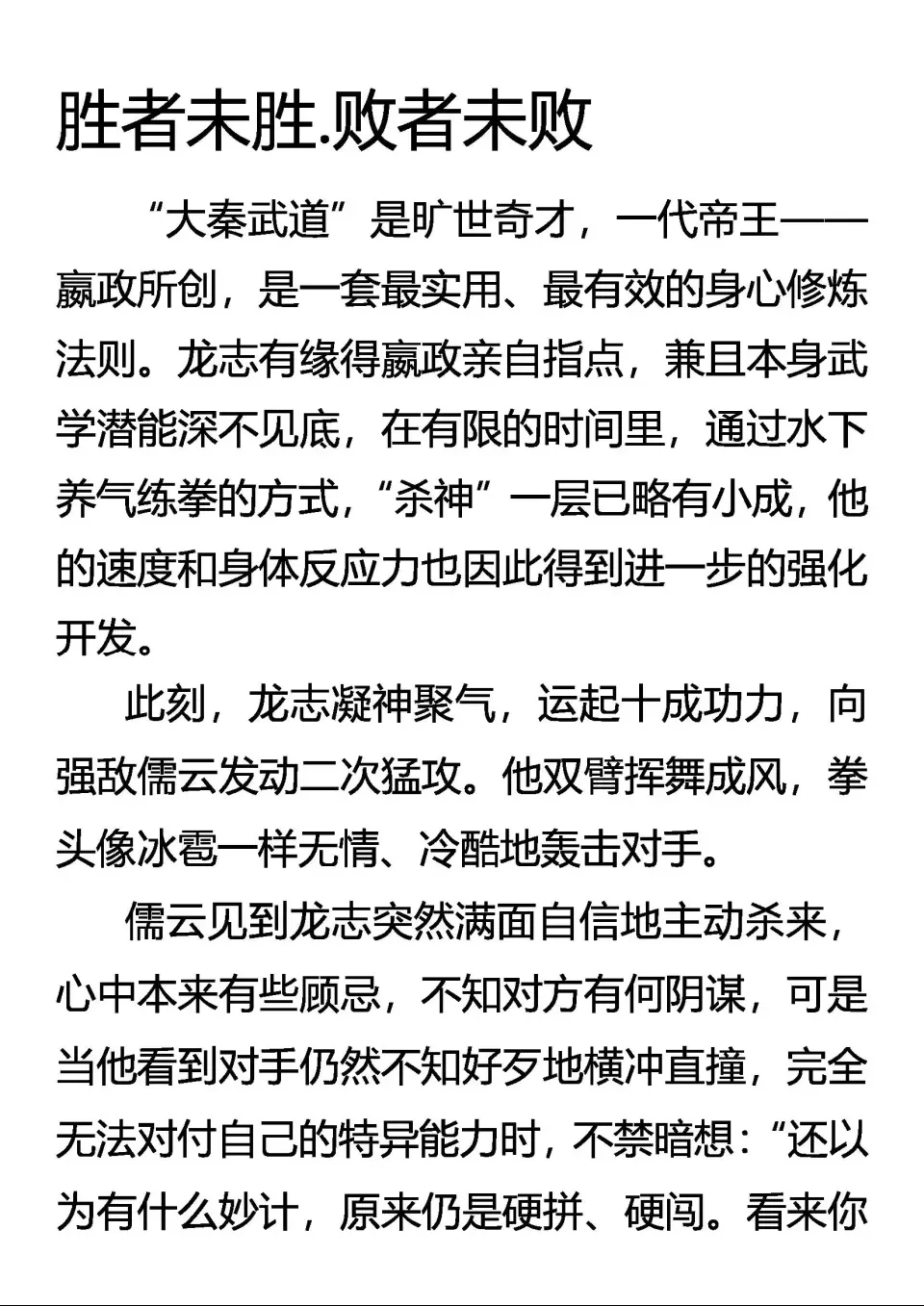 胜者未胜.败者未败

“大秦武道”是旷世奇才，一代帝王——嬴政所创，是一套最实用、最有效的身心修炼法则。龙志有缘得嬴政亲自指点，兼且本身武学潜能深不见底，在有限的时间里，通过水下养气练拳的方式，“杀神”一层已略有小成，他的速度和身体反应力也因此得到进一步的强化开发。

此刻，龙志凝神聚气，运起十成功力，向强敌儒云发动二次猛攻。他双臂挥舞成风，拳头像冰雹一样无情、冷酷地轰击对手。

儒云见到龙志突然满面自信地主动杀来，心中本来有些顾忌，不知对方有何阴谋，可是当他看到对手仍然不知好歹地横冲直撞，完全无法对付自己的特异能力时，不禁暗想：“还以为有什么妙计，原来仍是硬拼、硬闯。看来你